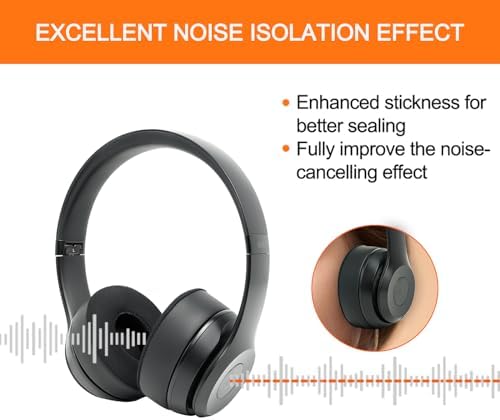 EXCELLENT NOISE ISOLATION EFFECT

• Enhanced stickness for better sealing
• Fully improve the noise-cancelling effect